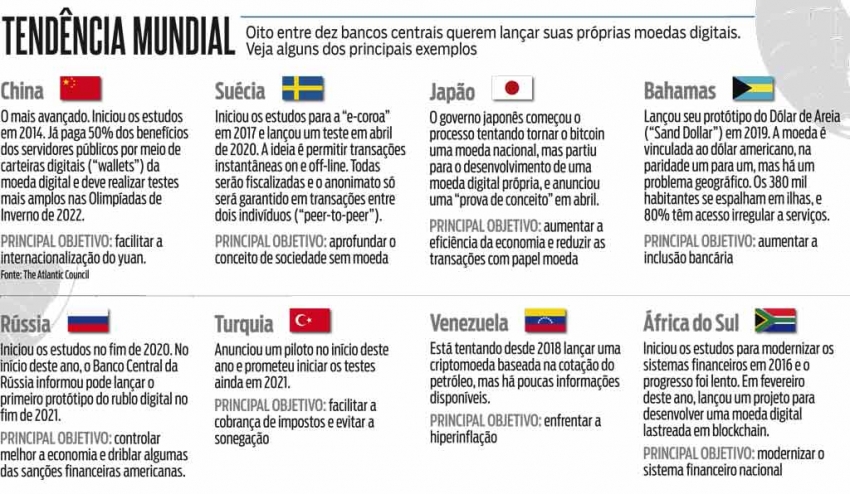 TENDÊNCIA MUNDIAL

Oito entre dez bancos centrais querem lançar suas próprias moedas digitais. Veja alguns dos principais exemplos

China

O mais avançado. Iniciou os estudos em 2014. Já paga 50% dos benefícios dos servidores públicos por meio de carteiras digitais ("wallets") da moeda digital e deve realizar testes mais amplos nas Olimpíadas de Inverno de 2022.

PRINCIPAL OBJETIVO: facilitar a internacionalização do yuan.

Fonte: The Atlantic Council

Suécia

Iniciou os estudos para a "e-coroa" em 2017 e lançou um teste em abril de 2020. A ideia é permitir transações instantâneas on e off-line. Todas serão fiscalizadas e o anonimato só será garantido em transações entre dois indivíduos ("peer-to-peer").

PRINCIPAL OBJETIVO: aprofundar o conceito de sociedade sem moeda

Japão

O governo japonês começou o processo tentando tornar o bitcoin uma moeda nacional, mas partiu para o desenvolvimento de uma moeda digital própria, e anunciou uma "prova de conceito" em abril.

PRINCIPAL OBJETIVO: aumentar a eficiência da economia e reduzir as transações com papel moeda

Bahamas

Lançou seu protótipo do Dólar de Areia ("Sand Dollar") em 2019. A moeda é vinculada ao dólar americano, na paridade um para um, mas há um problema geográfico. Os 380 mil habitantes se espalham em ilhas, e 80% têm acesso irregular a serviços.

PRINCIPAL OBJETIVO: aumentar a inclusão bancária

Rússia

Iniciou os estudos no fim de 2020. No início deste ano, o Banco Central da Rússia informou pode lançar o primeiro protótipo do rublo digital no fim de 2021.

PRINCIPAL OBJETIVO: controlar melhor a economia e driblar algumas das sanções financeiras americanas.

Turquia

Anunciou um piloto no início deste ano e prometeu iniciar os testes ainda em 2021.

PRINCIPAL OBJETIVO: facilitar a cobrança de impostos e evitar a sonegação

Venezuela

Está tentando desde 2018 lançar uma criptomoeda baseada na cotação do petróleo, mas há poucas informações disponíveis.

PRINCIPAL OBJETIVO: enfrentar a hiperinflação

África do Sul

Iniciou os estudos para modernizar os sistemas financeiros em 2016 e o progresso foi lento. Em fevereiro deste ano, lançou um projeto para desenvolver uma moeda digital lastreada em blockchain.

PRINCIPAL OBJETIVO: modernizar o sistema financeiro nacional